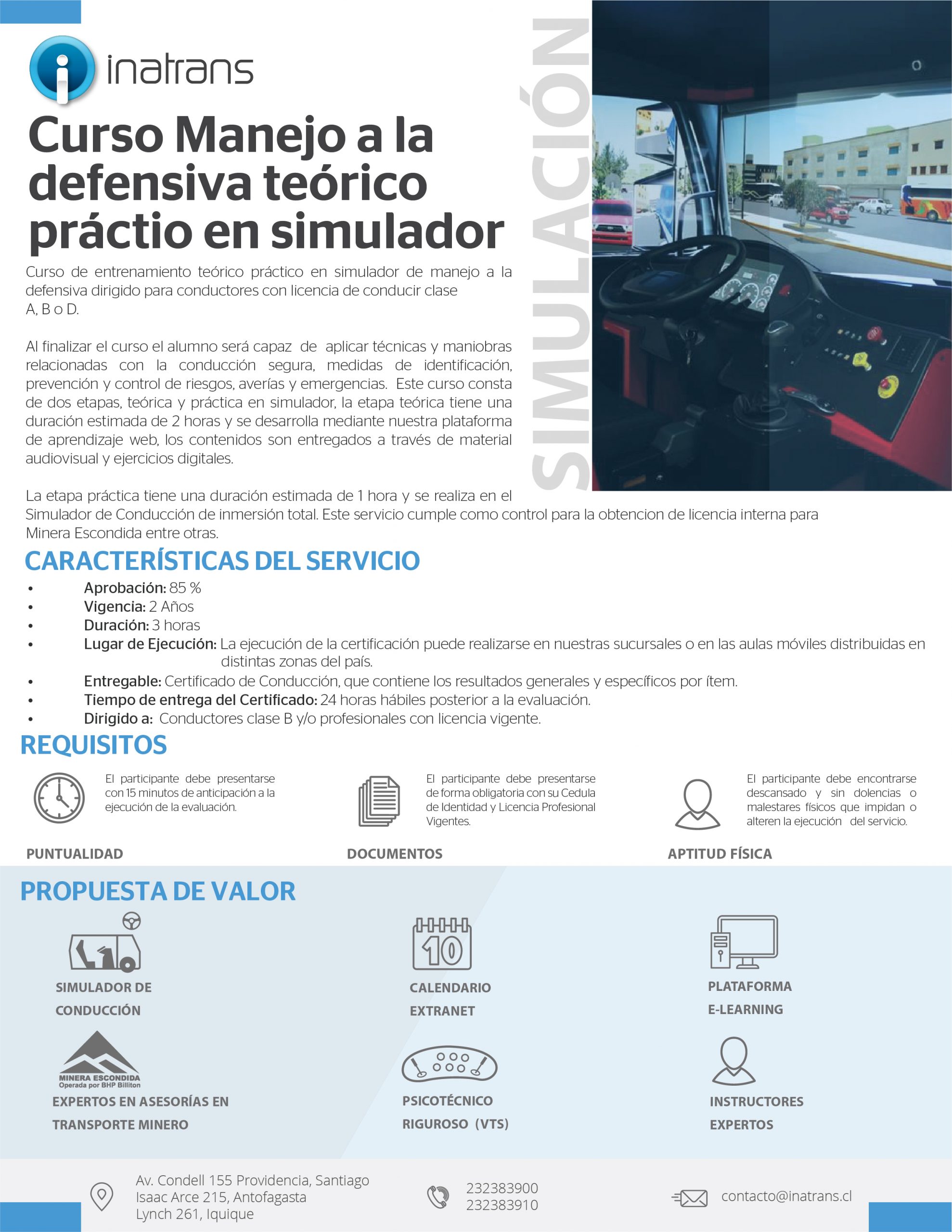 inatrans

Curso Manejo a la defensiva teórico práctio en simulador

SIMULACIÓN

Curso de entrenamiento teórico práctico en simulador de manejo a la defensiva dirigido para conductores con licencia de conducir clase A, B o D.

Al finalizar el curso el alumno será capaz de aplicar técnicas y maniobras relacionadas con la conducción segura, medidas de identificación, prevención y control de riesgos, averías y emergencias. Este curso consta de dos etapas, teórica y práctica en simulador, la etapa teórica tiene una duración estimada de 2 horas y se desarrolla mediante nuestra plataforma de aprendizaje web, los contenidos son entregados a través de material audiovisual y ejercicios digitales.

La etapa práctica tiene una duración estimada de 1 hora y se realiza en el Simulador de Conducción de inmersión total. Este servicio cumple como control para la obtencion de licencia interna para Minera Escondida entre otras.

CARACTERÍSTICAS DEL SERVICIO

• Aprobación: 85 %
• Vigencia: 2 Años
• Duración: 3 horas
• Lugar de Ejecución: La ejecución de la certificación puede realizarse en nuestras sucursales o en las aulas móviles distribuidas en distintas zonas del país.
• Entregable: Certificado de Conducción, que contiene los resultados generales y específicos por ítem.
• Tiempo de entrega del Certificado: 24 horas hábiles posterior a la evaluación.
• Dirigido a: Conductores clase B y/o profesionales con licencia vigente.

REQUISITOS

El participante debe presentarse con 15 minutos de anticipación a la ejecución de la evaluación.

PUNTUALIDAD

El participante debe presentarse de forma obligatoria con su Cedula de Identidad y Licencia Profesional Vigentes.

DOCUMENTOS

El participante debe encontrarse descansado y sin dolencias o malestares físicos que impidan o alteren la ejecución del servicio.

APTITUD FÍSICA

PROPUESTA DE VALOR

SIMULADOR DE CONDUCCIÓN

10

CALENDARIO EXTRANET

PLATAFORMA E-LEARNING

MINERA ESCONDIDA
Operada por BHP Billiton

EXPERTOS EN ASESORÍAS EN TRANSPORTE MINERO

PSICOTÉCNICO RIGUROSO (VTS)

INSTRUCTORES EXPERTOS

Av. Condell 155 Providencia, Santiago
Isaac Arce 215, Antofagasta
Lynch 261, Iquique

232383900
232383910

contacto@inatrans.cl